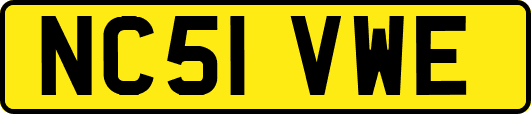 NC51 VWE